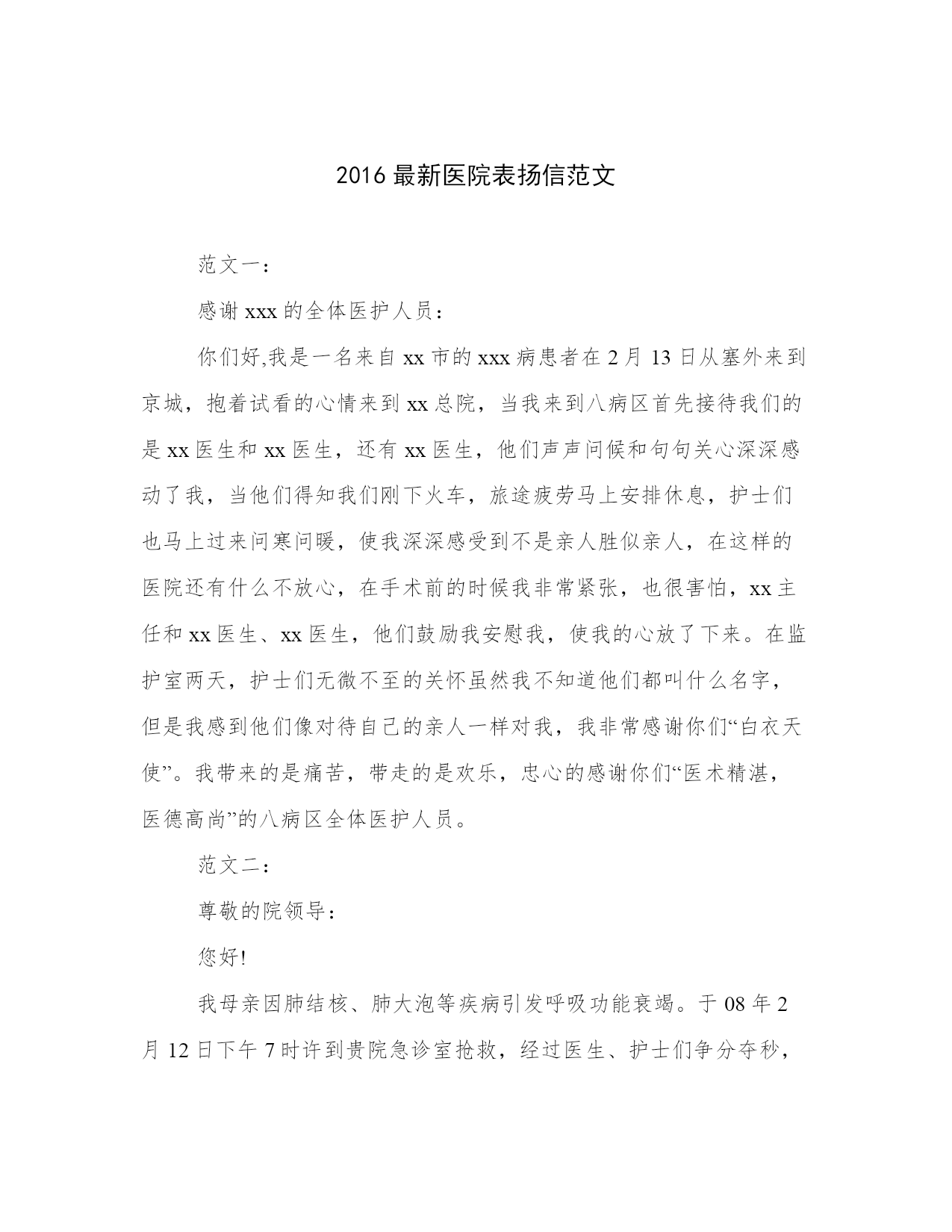 2016 最新医院表扬信范文

范文一：

感谢 xxx 的全体医护人员：

你们好,我是一名来自 xx 市的 xxx 病患者在 2 月 13 日从塞外来到京城，抱着试看的心情来到 xx 总院，当我来到八病区首先接待我们的是 xx 医生和 xx 医生，还有 xx 医生，他们声声问候和句句关心深深感动了我，当他们得知我们刚下火车，旅途疲劳马上安排休息，护士们也马上过来问寒问暖，使我深深感受到不是亲人胜似亲人，在这样的医院还有什么不放心，在手术前的时候我非常紧张，也很害怕，xx 主任和 xx 医生、xx 医生，他们鼓励我安慰我，使我的心放了下来。在监护室两天，护士们无微不至的关怀虽然我不知道他们都叫什么名字，但是我感到他们像对待自己的亲人一样对我，我非常感谢你们“白衣天使”。我带来的是痛苦，带走的是欢乐，忠心的感谢你们“医术精湛，医德高尚”的八病区全体医护人员。

范文二：

尊敬的院领导：

您好!

我母亲因肺结核、肺大泡等疾病引发呼吸功能衰竭。于 08 年 2 月 12 日下午 7 时许到贵院急诊室抢救，经过医生、护士们争分夺秒，